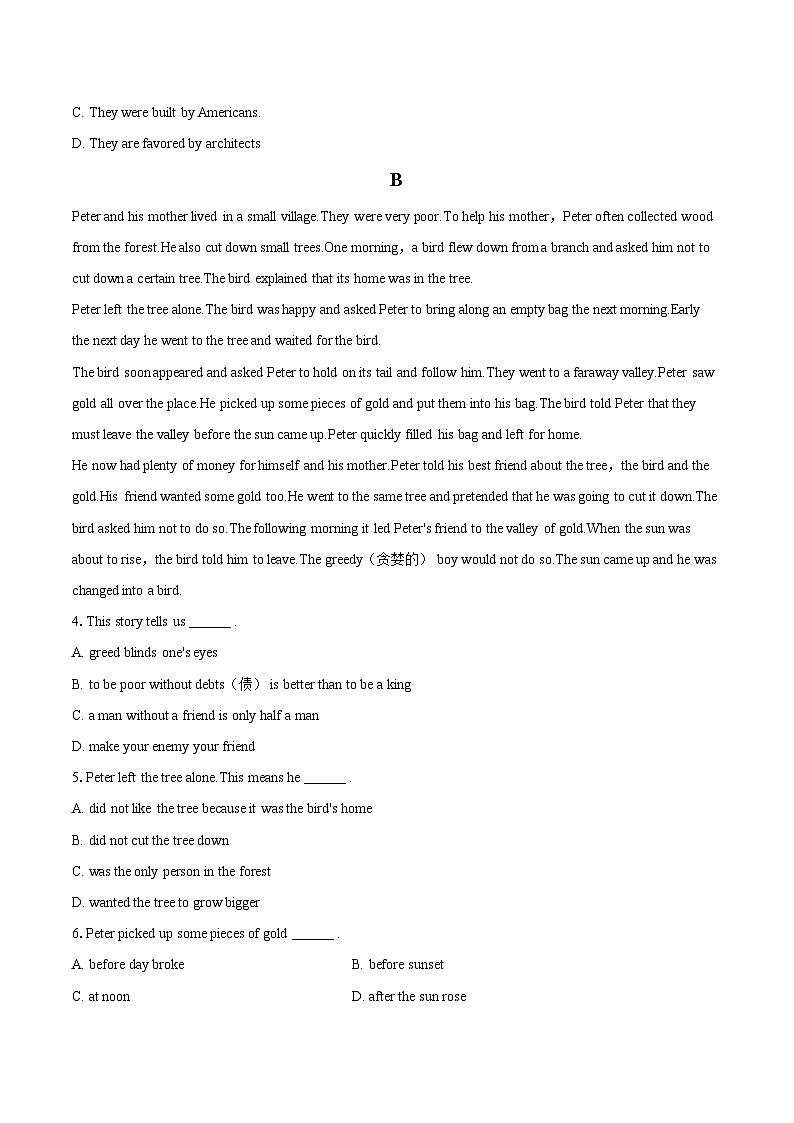 C. They were built by Americans.

D. They are favored by architects

B

Peter and his mother lived in a small village.They were very poor.To help his mother，Peter often collected wood from the forest.He also cut down small trees.One morning，a bird flew down from a branch and asked him not to cut down a certain tree.The bird explained that its home was in the tree.

Peter left the tree alone.The bird was happy and asked Peter to bring along an empty bag the next morning.Early the next day he went to the tree and waited for the bird.

The bird soon appeared and asked Peter to hold on its tail and follow him.They went to a faraway valley.Peter saw gold all over the place.He picked up some pieces of gold and put them into his bag.The bird told Peter that they must leave the valley before the sun came up.Peter quickly filled his bag and left for home.

He now had plenty of money for himself and his mother.Peter told his best friend about the tree，the bird and the gold.His friend wanted some gold too.He went to the same tree and pretended that he was going to cut it down.The bird asked him not to do so.The following morning it led Peter's friend to the valley of gold.When the sun was about to rise，the bird told him to leave.The greedy（贪婪的） boy would not do so.The sun came up and he was changed into a bird.

4. This story tells us ______ .

A. greed blinds one's eyes

B. to be poor without debts（债） is better than to be a king

C. a man without a friend is only half a man

D. make your enemy your friend

5. Peter left the tree alone.This means he ______ .

A. did not like the tree because it was the bird's home

B. did not cut the tree down

C. was the only person in the forest

D. wanted the tree to grow bigger

6. Peter picked up some pieces of gold ______ .

A. before day broke

B. before sunset

C. at noon

D. after the sun rose